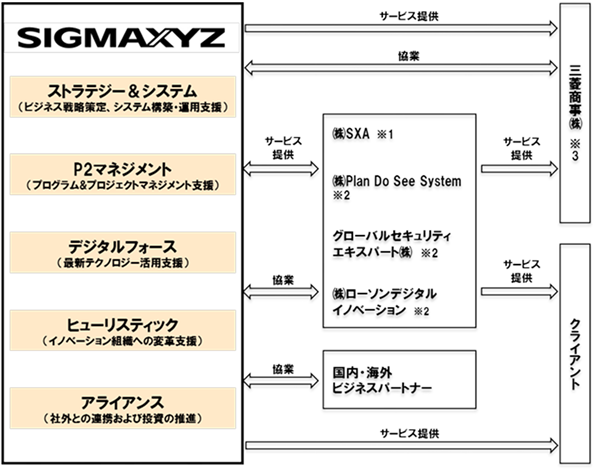 SIGMAXYZ

ストラテジー＆システム
（ビジネス戦略策定、システム構築・運用支援）

P2マネジメント
（プログラム&プロジェクトマネジメント支援）

デジタルフォース
（最新テクノロジー活用支援）

ヒューリスティック
（イノベーション組織への変革支援）

アライアンス
（社外との連携および投資の推進）

サービス提供

協業

サービス提供

協業

協業

サービス提供

㈱SXA ※1

㈱Plan Do See System ※2

グローバルセキュリティエキスパート㈱ ※2

㈱ローソンデジタルイノベーション ※2

国内・海外ビジネスパートナー

サービス提供

サービス提供

三菱商事㈱ ※3

クライアント